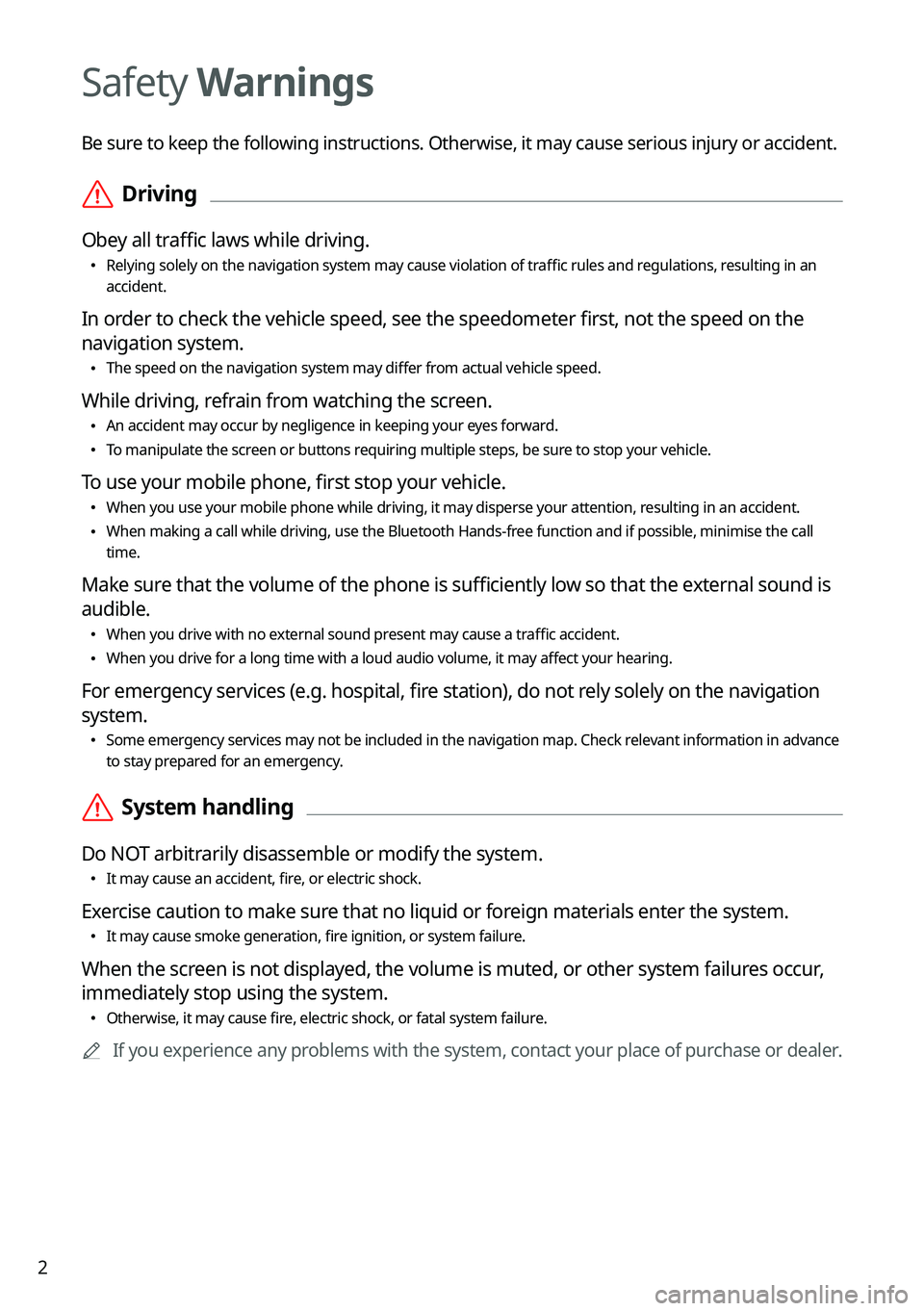 Safety Warnings

Be sure to keep the following instructions. Otherwise, it may cause serious injury or accident.

Driving

Obey all traffic laws while driving.

• Relying solely on the navigation system may cause violation of traffic rules and regulations, resulting in an accident.

In order to check the vehicle speed, see the speedometer first, not the speed on the navigation system.

• The speed on the navigation system may differ from actual vehicle speed.

While driving, refrain from watching the screen.

• An accident may occur by negligence in keeping your eyes forward.
• To manipulate the screen or buttons requiring multiple steps, be sure to stop your vehicle.

To use your mobile phone, first stop your vehicle.

• When you use your mobile phone while driving, it may disperse your attention, resulting in an accident.
• When making a call while driving, use the Bluetooth Hands-free function and if possible, minimise the call time.

Make sure that the volume of the phone is sufficiently low so that the external sound is audible.

• When you drive with no external sound present may cause a traffic accident.
• When you drive for a long time with a loud audio volume, it may affect your hearing.

For emergency services (e.g. hospital, fire station), do not rely solely on the navigation system.

• Some emergency services may not be included in the navigation map. Check relevant information in advance to stay prepared for an emergency.

System handling

Do NOT arbitrarily disassemble or modify the system.

• It may cause an accident, fire, or electric shock.

Exercise caution to make sure that no liquid or foreign materials enter the system.

• It may cause smoke generation, fire ignition, or system failure.

When the screen is not displayed, the volume is muted, or other system failures occur, immediately stop using the system.

• Otherwise, it may cause fire, electric shock, or fatal system failure.

If you experience any problems with the system, contact your place of purchase or dealer.

2

carmanualsonline.info